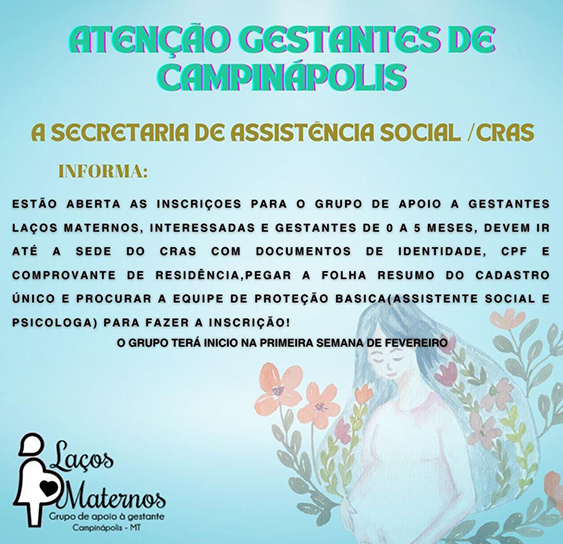 ATENÇÃO GESTANTES DE CAMPINÁPOLIS

A SECRETARIA DE ASSISTÊNCIA SOCIAL /CRAS

INFORMA:

ESTÃO ABERTA AS INSCRIÇOES PARA O GRUPO DE APOIO A GESTANTES LAÇOS MATERNOS, INTERESSADAS E GESTANTES DE 0 A 5 MESES, DEVEM IR ATÉ A SEDE DO CRAS COM DOCUMENTOS DE IDENTIDADE, CPF E COMPROVANTE DE RESIDÊNCIA,PEGAR A FOLHA RESUMO DO CADASTRO ÚNICO E PROCURAR A EQUIPE DE PROTEÇÃO BASICA(ASSISTENTE SOCIAL E PSICOLOGA) PARA FAZER A INSCRIÇÃO!

O GRUPO TERÁ INICIO NA PRIMEIRA SEMANA DE FEVEREIRO

Laços
Maternos
Grupo de apoio à gestante
Campinápolis - MT